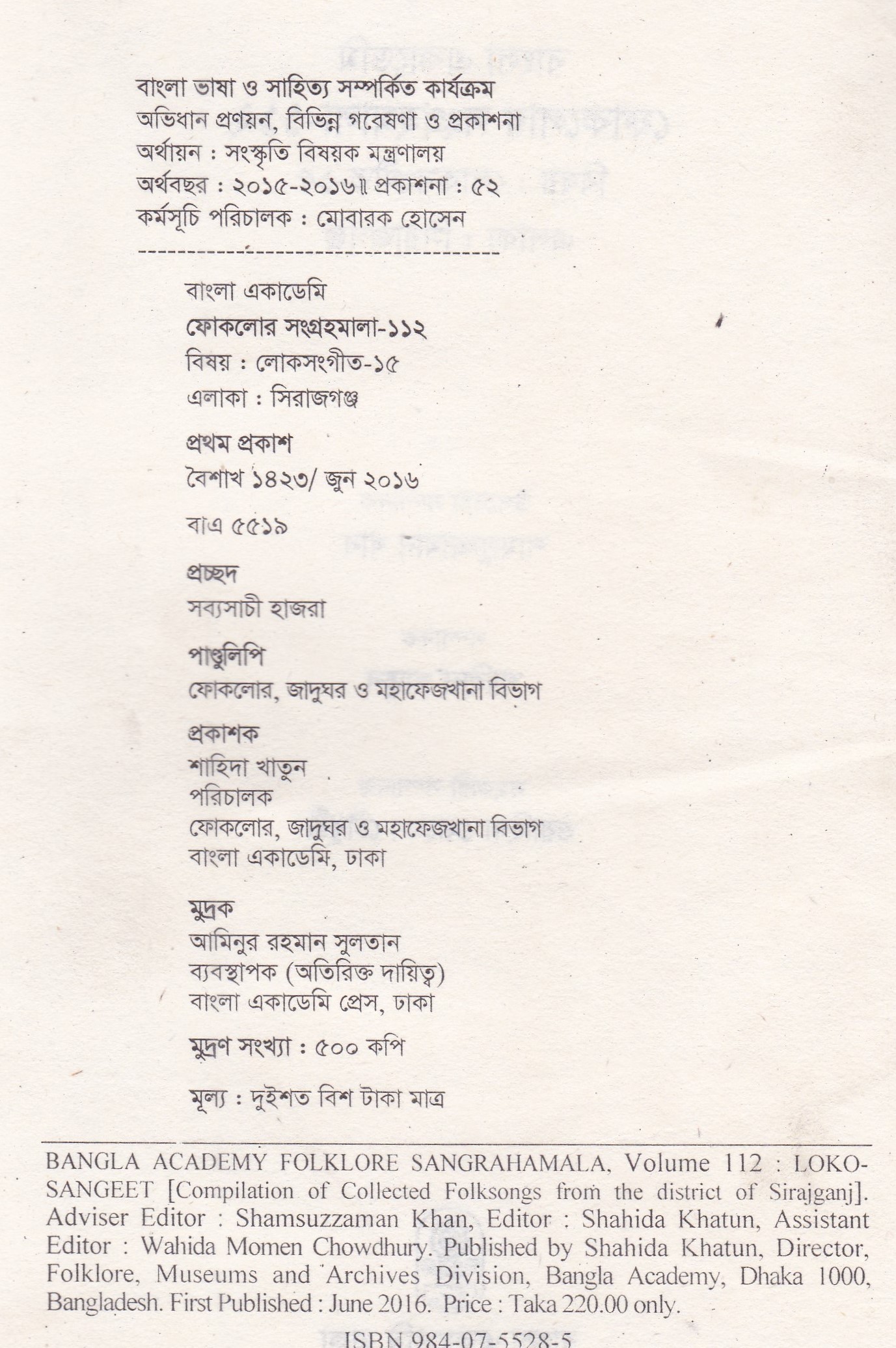 বাংলা ভাষা ও সাহিত্য সম্পর্কিত কার্যক্রম
অভিধান প্রণয়ন, বিভিন্ন গবেষণা ও প্রকাশনা
অর্থায়ন : সংস্কৃতি বিষয়ক মন্ত্রণালয়
অর্থবছর : ২০১৫-২০১৬॥ প্রকাশনা : ৫২
কর্মসূচি পরিচালক : মোবারক হোসেন

বাংলা একাডেমি
ফোকলোর সংগ্রহমালা-১১২
বিষয় : লোকসংগীত-১৫
এলাকা : সিরাজগঞ্জ

প্রথম প্রকাশ
বৈশাখ ১৪২৩/ জুন ২০১৬

বাএ ৫৫১৯

প্রচ্ছদ
সব্যসাচী হাজরা

পাণ্ডুলিপি
ফোকলোর, জাদুঘর ও মহাফেজখানা বিভাগ

প্রকাশক
শাহিদা খাতুন
পরিচালক
ফোকলোর, জাদুঘর ও মহাফেজখানা বিভাগ
বাংলা একাডেমি, ঢাকা

মুদ্রক
আমিনুর রহমান সুলতান
ব্যবস্থাপক (অতিরিক্ত দায়িত্ব)
বাংলা একাডেমি প্রেস, ঢাকা

মুদ্রণ সংখ্যা : ৫০০ কপি

মূল্য : দুইশত বিশ টাকা মাত্র

BANGLA ACADEMY FOLKLORE SANGRAHAMALA, Volume 112 : LOKO-SANGEET [Compilation of Collected Folksongs from the district of Sirajganj]. Adviser Editor : Shamsuzzaman Khan, Editor : Shahida Khatun, Assistant Editor : Wahida Momen Chowdhury. Published by Shahida Khatun, Director, Folklore, Museums and Archives Division, Bangla Academy, Dhaka 1000, Bangladesh. First Published : June 2016. Price : Taka 220.00 only.

ISBN 984-07-5528-5